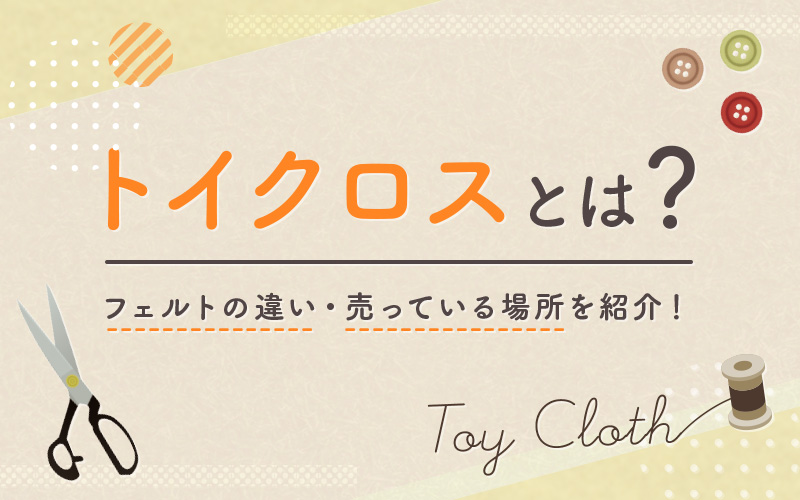 トイクロスとは?

フェルトの違い・売っている場所を紹介!

Toy Cloth